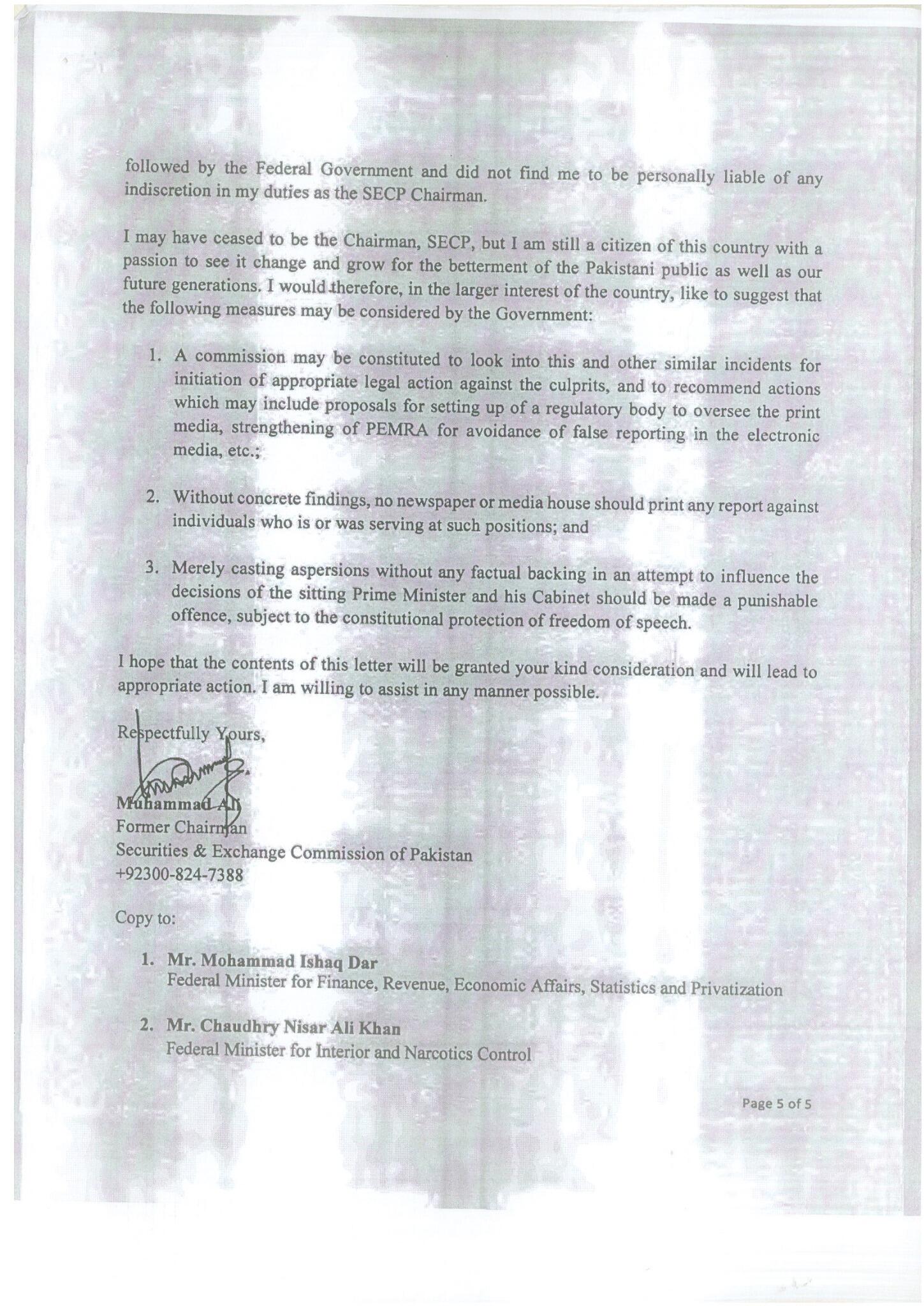 followed by the Federal Government and did not find me to be personally liable of any indiscretion in my duties as the SECP Chairman.

I may have ceased to be the Chairman, SECP, but I am still a citizen of this country with a passion to see it change and grow for the betterment of the Pakistani public as well as our future generations. I would therefore, in the larger interest of the country, like to suggest that the following measures may be considered by the Government:

1. A commission may be constituted to look into this and other similar incidents for initiation of appropriate legal action against the culprits, and to recommend actions which may include proposals for setting up of a regulatory body to oversee the print media, strengthening of PEMRA for avoidance of false reporting in the electronic media, etc.;

2. Without concrete findings, no newspaper or media house should print any report against individuals who is or was serving at such positions; and

3. Merely casting aspersions without any factual backing in an attempt to influence the decisions of the sitting Prime Minister and his Cabinet should be made a punishable offence, subject to the constitutional protection of freedom of speech.

I hope that the contents of this letter will be granted your kind consideration and will lead to appropriate action. I am willing to assist in any manner possible.

Respectfully Yours,

Muhammad Ali
Former Chairman
Securities & Exchange Commission of Pakistan
+92300-824-7388

Copy to:

1. Mr. Mohammad Ishaq Dar
Federal Minister for Finance, Revenue, Economic Affairs, Statistics and Privatization

2. Mr. Chaudhry Nisar Ali Khan
Federal Minister for Interior and Narcotics Control

Page 5 of 5